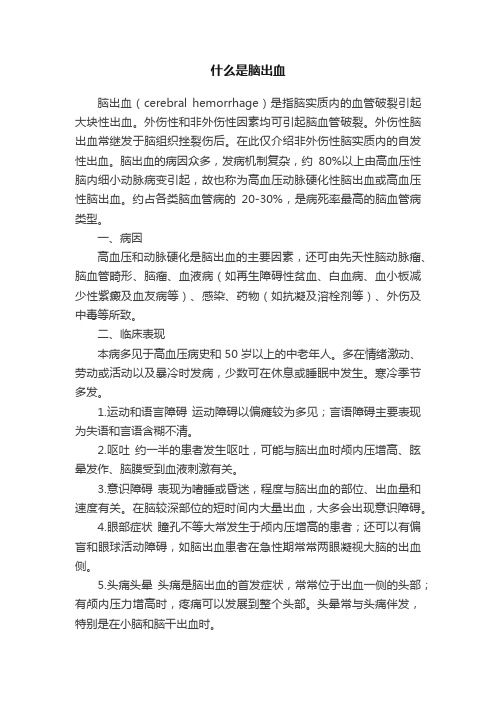 什么是脑出血

脑出血（cerebral hemorrhage）是指脑实质内的血管破裂引起大块性出血。外伤性和非外伤性因素均可引起脑血管破裂。外伤性脑出血常继发于脑组织挫裂伤后。在此仅介绍非外伤性脑实质内的自发性出血。脑出血的病因众多，发病机制复杂，约 80%以上由高血压性脑内细小动脉病变引起，故也称为高血压动脉硬化性脑出血或高血压性脑出血。约占各类脑血管病的 20-30%，是病死率最高的脑血管病类型。

一、病因

高血压和动脉硬化是脑出血的主要因素，还可由先天性脑动脉瘤、脑血管畸形、脑瘤、血液病（如再生障碍性贫血、白血病、血小板减少性紫癜及血友病等）、感染、药物（如抗凝及溶栓剂等）、外伤及中毒等所致。

二、临床表现

本病多见于高血压病史和 50 岁以上的中老年人。多在情绪激动、劳动或活动以及暴冷时发病，少数可在休息或睡眠中发生。寒冷季节多发。

1.运动和语言障碍 运动障碍以偏瘫较为多见；言语障碍主要表现为失语和言语含糊不清。

2.呕吐 约一半的患者发生呕吐，可能与脑出血时颅内压增高、眩晕发作、脑膜受到血液刺激有关。

3.意识障碍 表现为嗜睡或昏迷，程度与脑出血的部位、出血量和速度有关。在脑较深部位的短时间内大量出血，大多会出现意识障碍。

4.眼部症状 瞳孔不等大常发生于颅内压增高的患者；还可以有偏盲和眼球活动障碍，如脑出血患者在急性期常常两眼凝视大脑的出血侧。

5.头痛头晕 头痛是脑出血的首发症状，常常位于出血一侧的头部；有颅内压力增高时，疼痛可以发展到整个头部。头晕常与头痛伴发，特别是在小脑和脑干出血时。